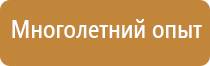 Многолетний опыт